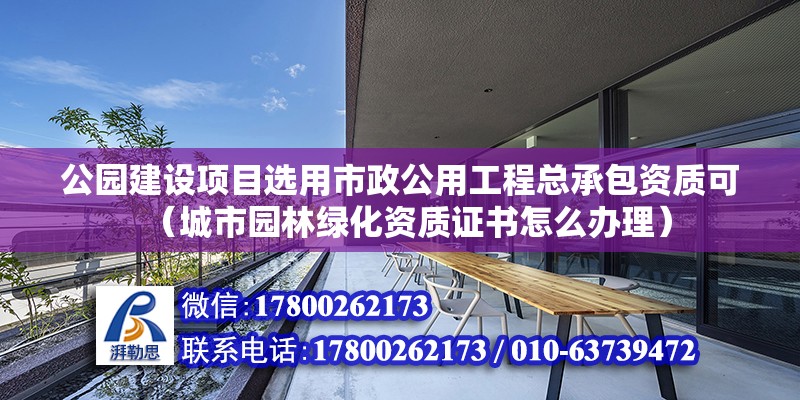 公园建设项目选用市政公用工程总承包资质可（城市园林绿化资质证书怎么办理）

湃勒思

微信：17800262173

联系电话：17800262173 / 010-63739472